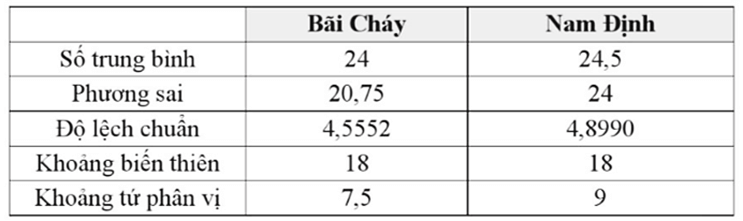 | | Bãi Cháy | Nam Định |
|---|---|---|
| Số trung bình | 24 | 24,5 |
| Phương sai | 20,75 | 24 |
| Độ lệch chuẩn | 4,5552 | 4,8990 |
| Khoảng biến thiên | 18 | 18 |
| Khoảng tứ phân vị | 7,5 | 9 |